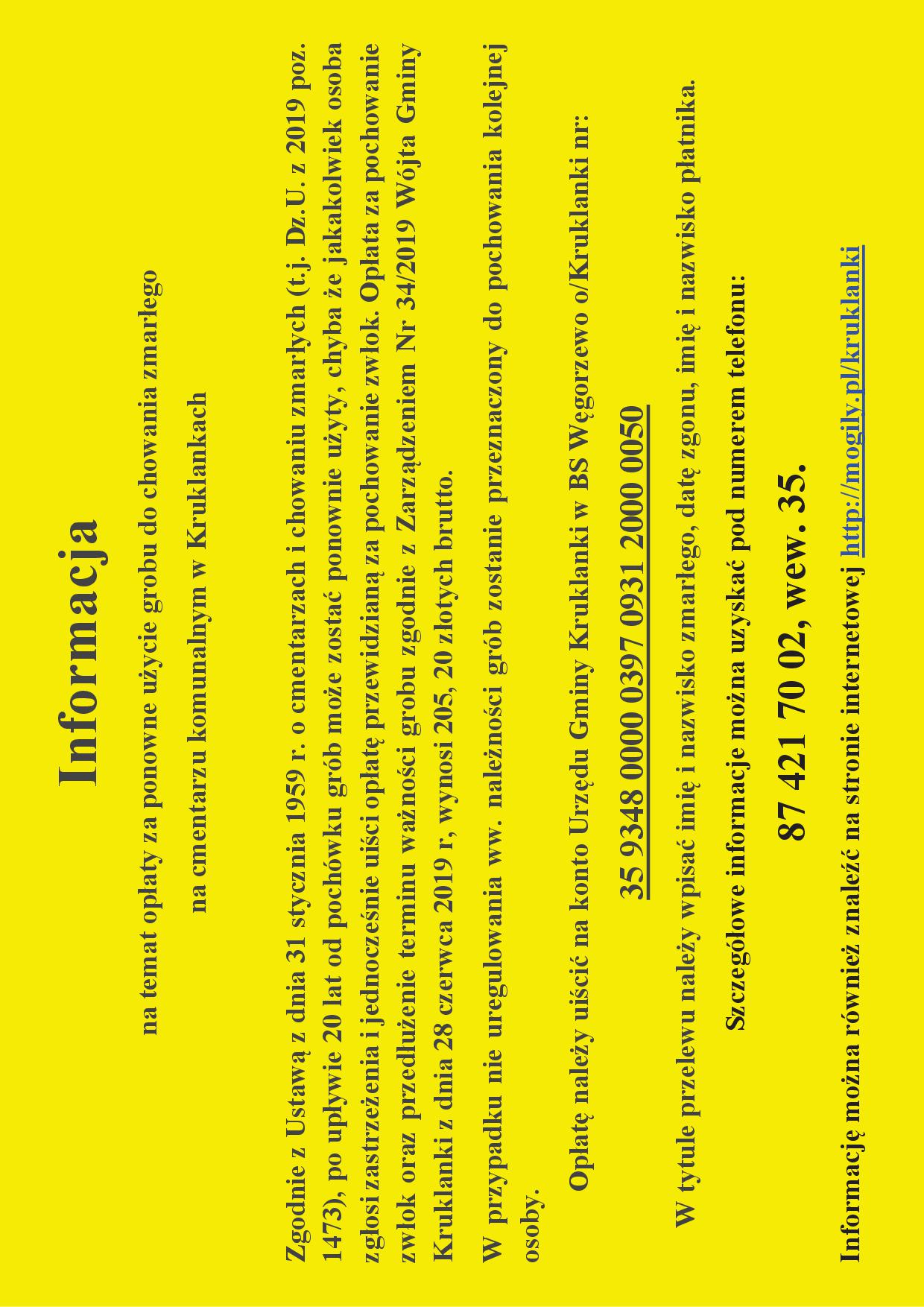 Informacja

na temat opłaty za ponowne użycie grobu do chowania zmarłego

na cmentarzu komunalnym w Kruklankach

Zgodnie z Ustawą z dnia 31 stycznia 1959 r. o cmentarzach i chowaniu zmarłych (t.j. Dz.U. z 2019 poz. 1473), po upływie 20 lat od pochówku grób może zostać ponownie użyty, chyba że jakakolwiek osoba zgłosi zastrzeżenia i jednocześnie uiści opłatę przewidzianą za pochowanie zwłok. Opłata za pochowanie zwłok oraz przedłużenie terminu ważności grobu zgodnie z Zarządzeniem Nr 34/2019 Wójta Gminy Kruklanki z dnia 28 czerwca 2019 r, wynosi 205, 20 złotych brutto.

W przypadku nie uregulowania ww. należności grób zostanie przeznaczony do pochowania kolejnej osoby.

Opłatę należy uiścić na konto Urzędu Gminy Kruklanki w BS Węgorzewo o/Kruklanki nr:

35 9348 0000 0397 0931 2000 0050

W tytule przelewu należy wpisać imię i nazwisko zmarłego, datę zgonu, imię i nazwisko płatnika.

Szczegółowe informacje można uzyskać pod numerem telefonu:

87 421 70 02, wew. 35.

Informację można również znaleźć na stronie internetowej http://mogily.pl/kruklanki